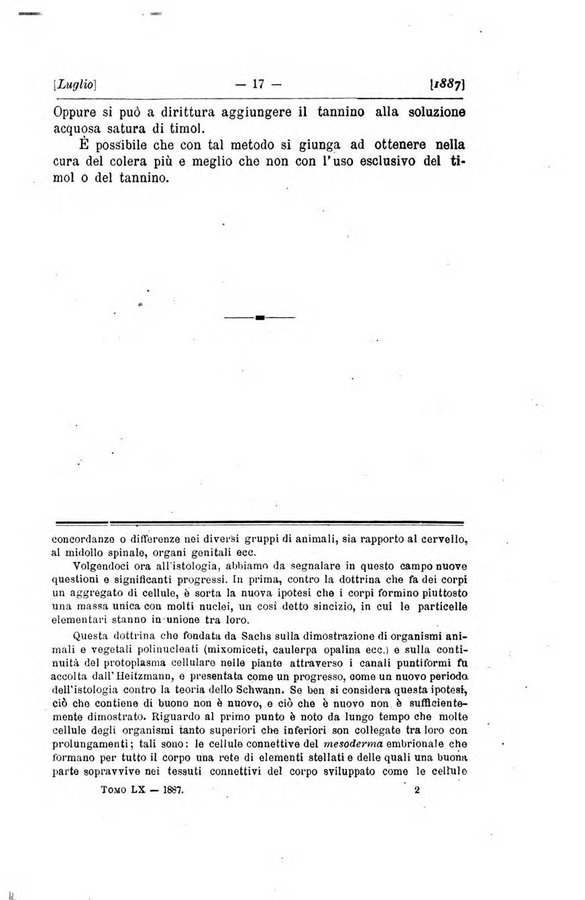 [Luglio] — 17 — [1887]

Oppure si può a dirittura aggiungere il tannino alla soluzione acquosa satura di timol.

È possibile che con tal metodo si giunga ad ottenere nella cura del colera più e meglio che non con l'uso esclusivo del timol o del tannino.

concordanze o differenze nei diversi gruppi di animali, sia rapporto al cervello, al midollo spinale, organi genitali ecc.

Volgendoci ora all'istologia, abbiamo da segnalare in questo campo nuove questioni e significanti progressi. In prima, contro la dottrina che fa dei corpi un aggregato di cellule, è sorta la nuova ipotesi che i corpi formino piuttosto una massa unica con molti nuclei, un così detto sincizio, in cui le particelle elementari stanno in unione tra loro.

Questa dottrina che fondata da Sachs sulla dimostrazione di organismi animali e vegetali polinucleati (mixomiceti, caulerpa opalina ecc.) e sulla continuità del protoplasma cellulare nelle piante attraverso i canali puntiformi fu accolta dall'Heitzmann, e presentata come un progresso, come un nuovo periodo dell'istologia contro la teoria dello Schwann. Se ben si considera questa ipotesi, ciò che contiene di buono non è nuovo, e ciò che è nuovo non è sufficientemente dimostrato. Riguardo al primo punto è noto da lungo tempo che molte cellule degli organismi tanto superiori che inferiori son collegate tra loro con prolungamenti; tali sono: le cellule connettive del mesoderma embrionale che formano per tutto il corpo una rete di elementi stellati e delle quali una buona parte sopravvive nei tessuti connettivi del corpo sviluppato come le cellule

Tomo LX — 1887. 2